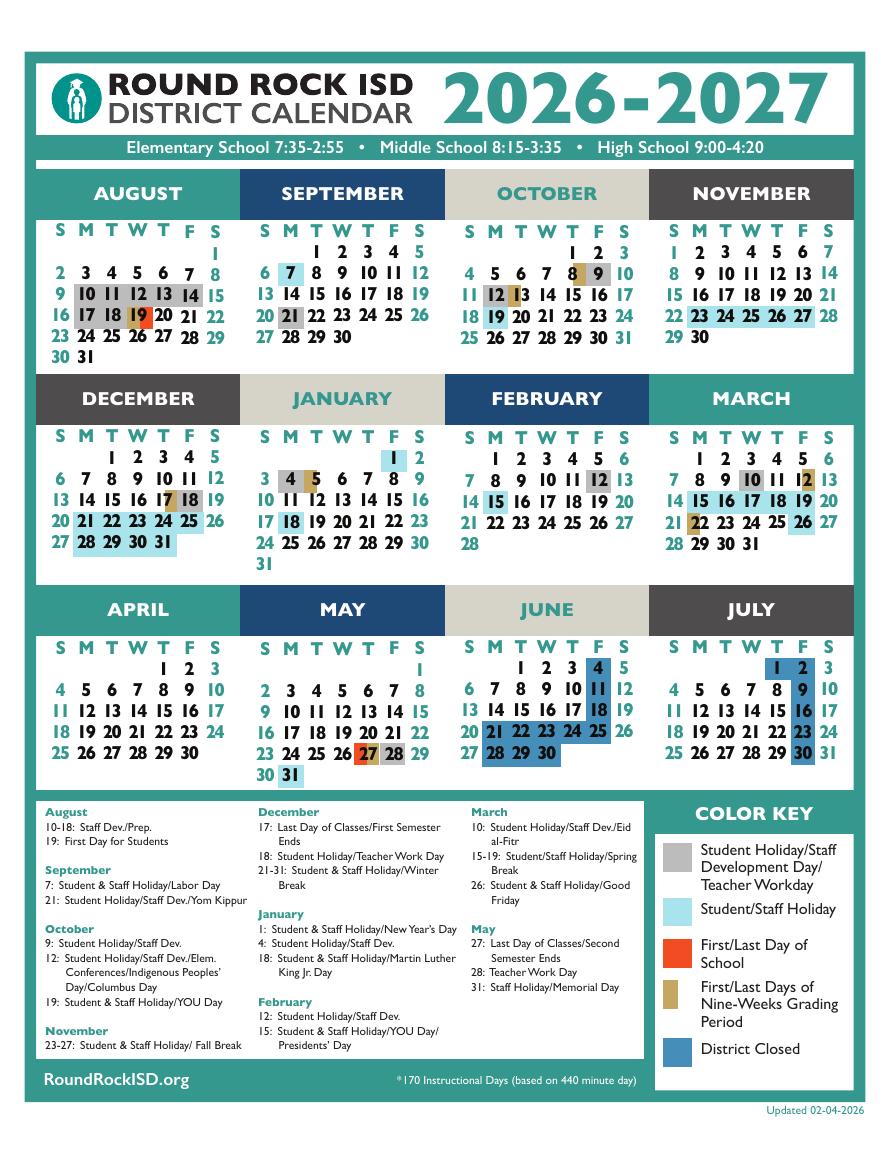 ROUND ROCK ISD
DISTRICT CALENDAR
2026-2027

Elementary School 7:35-2:55 • Middle School 8:15-3:35 • High School 9:00-4:20

AUGUST

| S | M | T | W | T | F | S |
|---|---|---|---|---|---|---|
| | | | | | | 1 |
| 2 | 3 | 4 | 5 | 6 | 7 | 8 |
| 9 | 10 | 11 | 12 | 13 | 14 | 15 |
| 16 | 17 | 18 | 19 | 20 | 21 | 22 |
| 23 | 24 | 25 | 26 | 27 | 28 | 29 |
| 30 | 31 | | | | | |

SEPTEMBER

| S | M | T | W | T | F | S |
|---|---|---|---|---|---|---|
| | | 1 | 2 | 3 | 4 | 5 |
| 6 | 7 | 8 | 9 | 10 | 11 | 12 |
| 13 | 14 | 15 | 16 | 17 | 18 | 19 |
| 20 | 21 | 22 | 23 | 24 | 25 | 26 |
| 27 | 28 | 29 | 30 | | | |

OCTOBER

| S | M | T | W | T | F | S |
|---|---|---|---|---|---|---|
| | | | | 1 | 2 | 3 |
| 4 | 5 | 6 | 7 | 8 | 9 | 10 |
| 11 | 12 | 13 | 14 | 15 | 16 | 17 |
| 18 | 19 | 20 | 21 | 22 | 23 | 24 |
| 25 | 26 | 27 | 28 | 29 | 30 | 31 |

NOVEMBER

| S | M | T | W | T | F | S |
|---|---|---|---|---|---|---|
| 1 | 2 | 3 | 4 | 5 | 6 | 7 |
| 8 | 9 | 10 | 11 | 12 | 13 | 14 |
| 15 | 16 | 17 | 18 | 19 | 20 | 21 |
| 22 | 23 | 24 | 25 | 26 | 27 | 28 |
| 29 | 30 | | | | | |

DECEMBER

| S | M | T | W | T | F | S |
|---|---|---|---|---|---|---|
| | | 1 | 2 | 3 | 4 | 5 |
| 6 | 7 | 8 | 9 | 10 | 11 | 12 |
| 13 | 14 | 15 | 16 | 17 | 18 | 19 |
| 20 | 21 | 22 | 23 | 24 | 25 | 26 |
| 27 | 28 | 29 | 30 | 31 | | |

JANUARY

| S | M | T | W | T | F | S |
|---|---|---|---|---|---|---|
| | | | | | 1 | 2 |
| 3 | 4 | 5 | 6 | 7 | 8 | 9 |
| 10 | 11 | 12 | 13 | 14 | 15 | 16 |
| 17 | 18 | 19 | 20 | 21 | 22 | 23 |
| 24 | 25 | 26 | 27 | 28 | 29 | 30 |
| 31 | | | | | | |

FEBRUARY

| S | M | T | W | T | F | S |
|---|---|---|---|---|---|---|
| | 1 | 2 | 3 | 4 | 5 | 6 |
| 7 | 8 | 9 | 10 | 11 | 12 | 13 |
| 14 | 15 | 16 | 17 | 18 | 19 | 20 |
| 21 | 22 | 23 | 24 | 25 | 26 | 27 |
| 28 | | | | | | |

MARCH

| S | M | T | W | T | F | S |
|---|---|---|---|---|---|---|
| | 1 | 2 | 3 | 4 | 5 | 6 |
| 7 | 8 | 9 | 10 | 11 | 12 | 13 |
| 14 | 15 | 16 | 17 | 18 | 19 | 20 |
| 21 | 22 | 23 | 24 | 25 | 26 | 27 |
| 28 | 29 | 30 | 31 | | | |

APRIL

| S | M | T | W | T | F | S |
|---|---|---|---|---|---|---|
| | | | | 1 | 2 | 3 |
| 4 | 5 | 6 | 7 | 8 | 9 | 10 |
| 11 | 12 | 13 | 14 | 15 | 16 | 17 |
| 18 | 19 | 20 | 21 | 22 | 23 | 24 |
| 25 | 26 | 27 | 28 | 29 | 30 | |

MAY

| S | M | T | W | T | F | S |
|---|---|---|---|---|---|---|
| | | | | | | 1 |
| 2 | 3 | 4 | 5 | 6 | 7 | 8 |
| 9 | 10 | 11 | 12 | 13 | 14 | 15 |
| 16 | 17 | 18 | 19 | 20 | 21 | 22 |
| 23 | 24 | 25 | 26 | 27 | 28 | 29 |
| 30 | 31 | | | | | |

JUNE

| S | M | T | W | T | F | S |
|---|---|---|---|---|---|---|
| | | 1 | 2 | 3 | 4 | 5 |
| 6 | 7 | 8 | 9 | 10 | 11 | 12 |
| 13 | 14 | 15 | 16 | 17 | 18 | 19 |
| 20 | 21 | 22 | 23 | 24 | 25 | 26 |
| 27 | 28 | 29 | 30 | | | |

JULY

| S | M | T | W | T | F | S |
|---|---|---|---|---|---|---|
| | | | | 1 | 2 | 3 |
| 4 | 5 | 6 | 7 | 8 | 9 | 10 |
| 11 | 12 | 13 | 14 | 15 | 16 | 17 |
| 18 | 19 | 20 | 21 | 22 | 23 | 24 |
| 25 | 26 | 27 | 28 | 29 | 30 | 31 |

August
10-18: Staff Dev./Prep.
19: First Day for Students

September
7: Student & Staff Holiday/Labor Day
21: Student Holiday/Staff Dev./Yom Kippur

October
9: Student Holiday/Staff Dev.
12: Student Holiday/Staff Dev./Elem. Conferences/Indigenous Peoples' Day/Columbus Day
19: Student & Staff Holiday/YOU Day

November
23-27: Student & Staff Holiday/ Fall Break

December
17: Last Day of Classes/First Semester Ends
18: Student Holiday/Teacher Work Day
21-31: Student & Staff Holiday/Winter Break

January
1: Student & Staff Holiday/New Year's Day
4: Student Holiday/Staff Dev.
18: Student & Staff Holiday/Martin Luther King Jr. Day

February
12: Student Holiday/Staff Dev.
15: Student & Staff Holiday/YOU Day/ Presidents' Day

March
10: Student Holiday/Staff Dev./Eid al-Fitr
15-19: Student/Staff Holiday/Spring Break
26: Student & Staff Holiday/Good Friday

May
27: Last Day of Classes/Second Semester Ends
28: Teacher Work Day
31: Staff Holiday/Memorial Day

COLOR KEY
Student Holiday/Staff Development Day/ Teacher Workday
Student/Staff Holiday
First/Last Day of School
First/Last Days of Nine-Weeks Grading Period
District Closed

RoundRockISD.org
*170 Instructional Days (based on 440 minute day)
Updated 02-04-2026